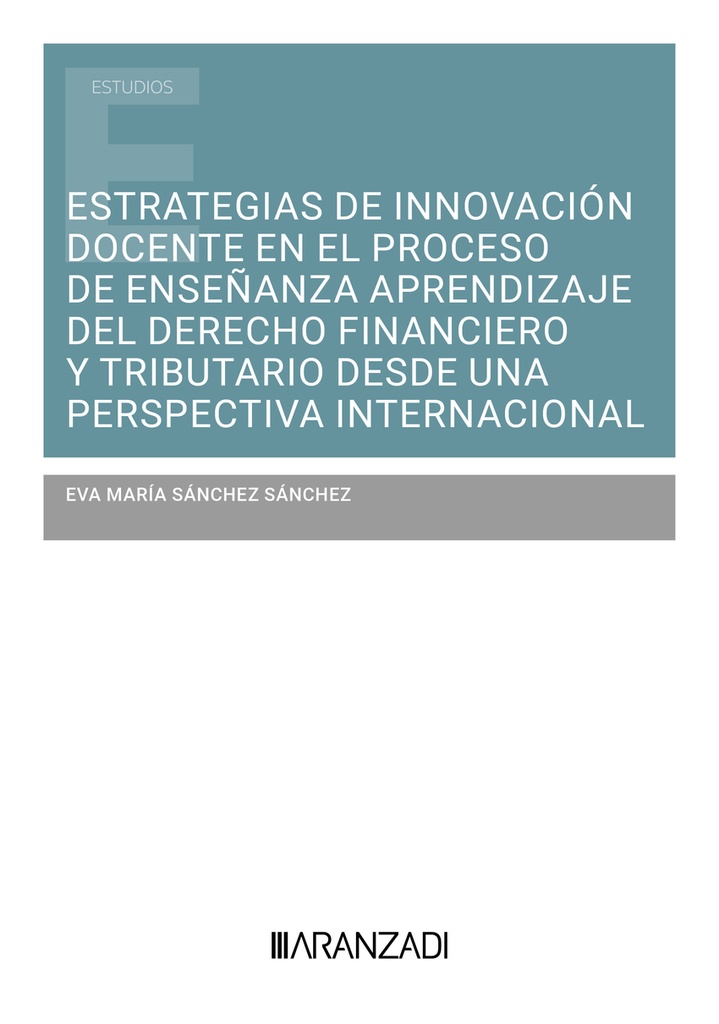 ESTUDIOS

ESTRATEGIAS DE INNOVACIÓN DOCENTE EN EL PROCESO DE ENSEÑANZA APRENDIZAJE DEL DERECHO FINANCIERO Y TRIBUTARIO DESDE UNA PERSPECTIVA INTERNACIONAL

EVA MARÍA SÁNCHEZ SÁNCHEZ

ARANZADI